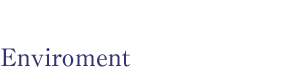 Enviroment